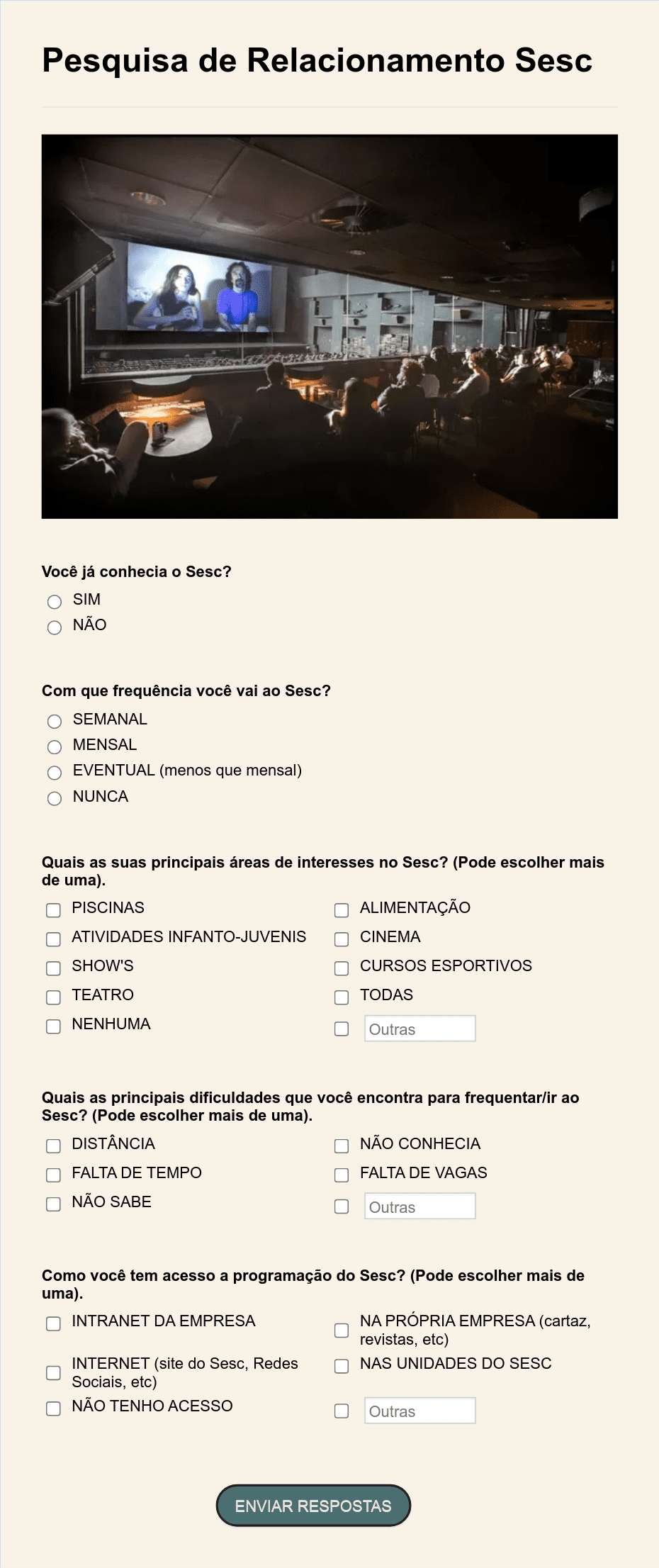 Pesquisa de Relacionamento Sesc

Você já conhecia o Sesc?

SIM
NÃO

Com que frequência você vai ao Sesc?

SEMANAL
MENSAL
EVENTUAL (menos que mensal)
NUNCA

Quais as suas principais áreas de interesses no Sesc? (Pode escolher mais de uma).

PISCINAS
ATIVIDADES INFANTO-JUVENIS
SHOW'S
TEATRO
NENHUMA
ALIMENTAÇÃO
CINEMA
CURSOS ESPORTIVOS
TODAS
Outras

Quais as principais dificuldades que você encontra para frequentar/ir ao Sesc? (Pode escolher mais de uma).

DISTÂNCIA
FALTA DE TEMPO
NÃO SABE
NÃO CONHECIA
FALTA DE VAGAS
Outras

Como você tem acesso a programação do Sesc? (Pode escolher mais de uma).

INTRANET DA EMPRESA
INTERNET (site do Sesc, Redes Sociais, etc)
NÃO TENHO ACESSO
NA PRÓPRIA EMPRESA (cartaz, revistas, etc)
NAS UNIDADES DO SESC
Outras

ENVIAR RESPOSTAS